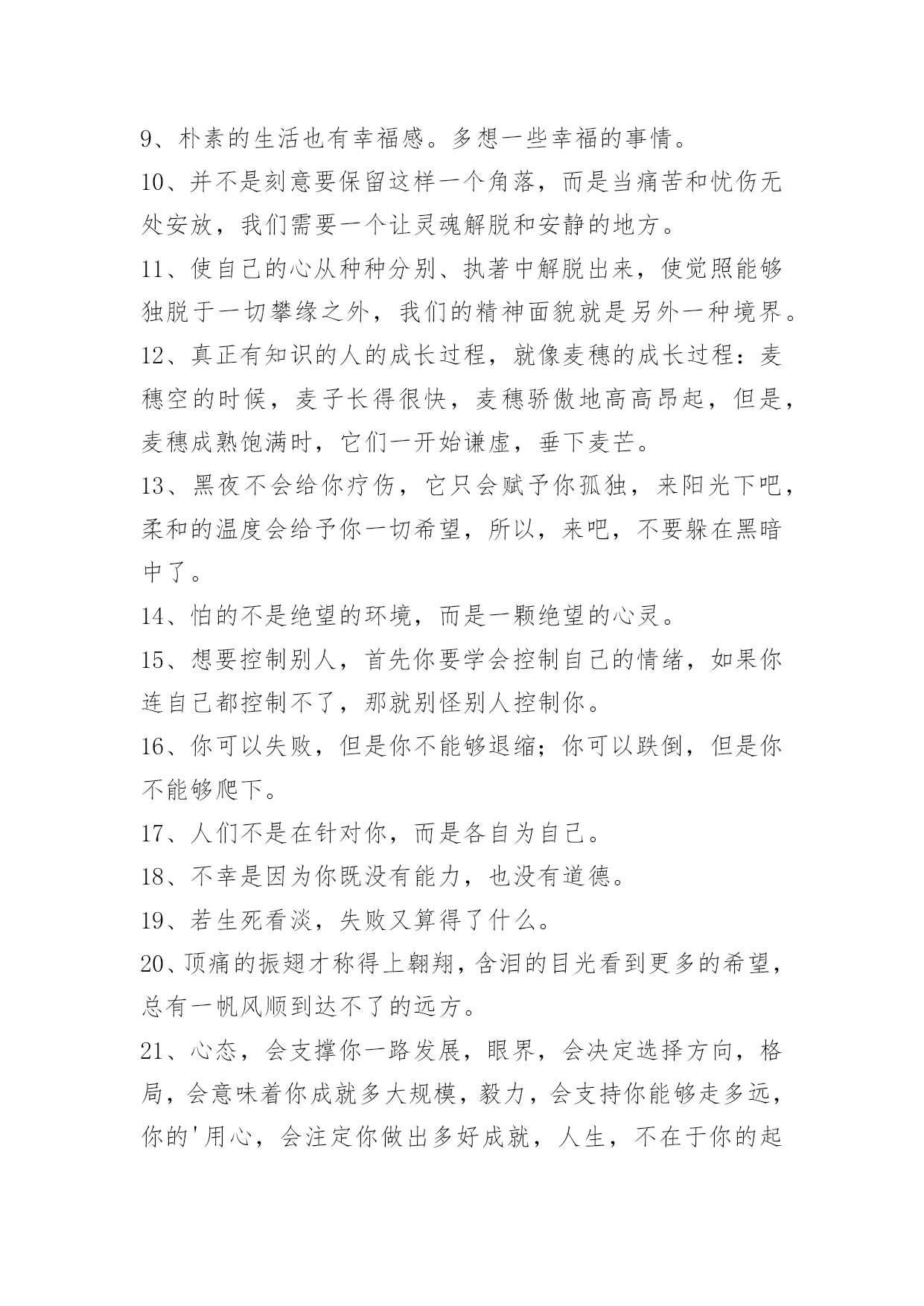 9、朴素的生活也有幸福感。多想一些幸福的事情。

10、并不是刻意要保留这样一个角落，而是当痛苦和忧伤无处安放，我们需要一个让灵魂解脱和安静的地方。

11、使自己的心从种种分别、执著中解脱出来，使觉照能够独脱于一切攀缘之外，我们的精神面貌就是另外一种境界。

12、真正有知识的人的成长过程，就像麦穗的成长过程：麦穗空的时候，麦子长得很快，麦穗骄傲地高高昂起，但是，麦穗成熟饱满时，它们一开始谦虚，垂下麦芒。

13、黑夜不会给你疗伤，它只会赋予你孤独，来阳光下吧，柔和的温度会给予你一切希望，所以，来吧，不要躲在黑暗中了。

14、怕的不是绝望的环境，而是一颗绝望的心灵。

15、想要控制别人，首先你要学会控制自己的情绪，如果你连自己都控制不了，那就别怪别人控制你。

16、你可以失败，但是你不能够退缩；你可以跌倒，但是你不能够爬下。

17、人们不是在针对你，而是各自为自己。

18、不幸是因为你既没有能力，也没有道德。

19、若生死看淡，失败又算得了什么。

20、顶痛的振翅才称得上翱翔，含泪的目光看到更多的希望，总有一帆风顺到达不了的远方。

21、心态，会支撑你一路发展，眼界，会决定选择方向，格局，会意味着你成就多大规模，毅力，会支持你能够走多远，你的'用心，会注定你做出多好成就，人生，不在于你的起